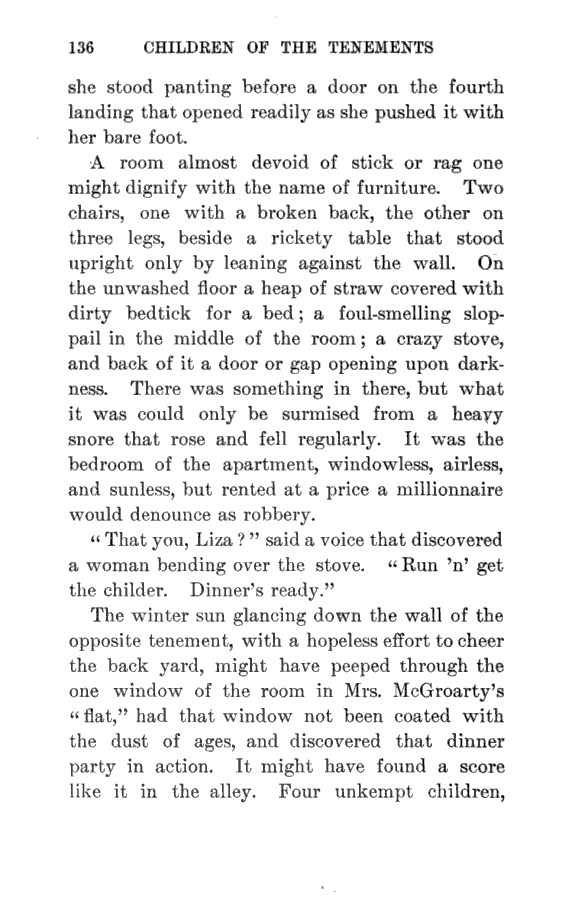 136 CHILDREN OF THE TENEMENTS

she stood panting before a door on the fourth landing that opened readily as she pushed it with her bare foot.

A room almost devoid of stick or rag one might dignify with the name of furniture. Two chairs, one with a broken back, the other on three legs, beside a rickety table that stood upright only by leaning against the wall. On the unwashed floor a heap of straw covered with dirty bedtick for a bed; a foul-smelling slop-pail in the middle of the room; a crazy stove, and back of it a door or gap opening upon darkness. There was something in there, but what it was could only be surmised from a heavy snore that rose and fell regularly. It was the bedroom of the apartment, windowless, airless, and sunless, but rented at a price a millionnaire would denounce as robbery.

"That you, Liza?" said a voice that discovered a woman bending over the stove. "Run 'n' get the childer. Dinner's ready."

The winter sun glancing down the wall of the opposite tenement, with a hopeless effort to cheer the back yard, might have peeped through the one window of the room in Mrs. McGroarty's "flat," had that window not been coated with the dust of ages, and discovered that dinner party in action. It might have found a score like it in the alley. Four unkempt children,